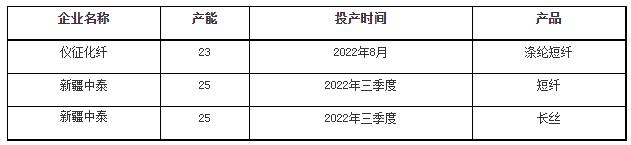 | 企业名称 | 产能 | 投产时间 | 产品 |
|---|---|---|---|
| 仪征化纤 | 23 | 2022年8月 | 涤纶短纤 |
| 新疆中泰 | 25 | 2022年三季度 | 短纤 |
| 新疆中泰 | 25 | 2022年三季度 | 长丝 |